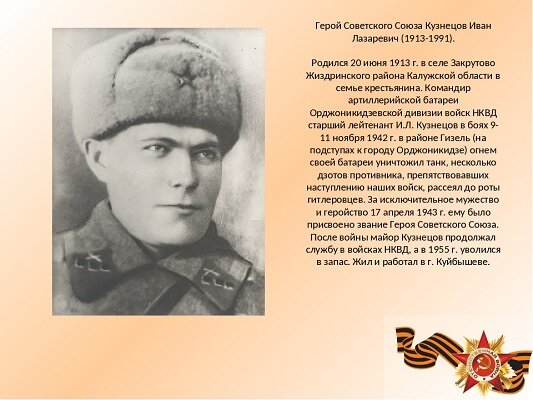 Герой Советского Союза Кузнецов Иван Лазаревич (1913-1991).

Родился 20 июня 1913 г. в селе Закрутово Жиздринского района Калужской области в семье крестьянина. Командир артиллерийской батареи Орджоникидзевской дивизии войск НКВД старший лейтенант И.Л. Кузнецов в боях 9-11 ноября 1942 г. в районе Гизель (на подступах к городу Орджоникидзе) огнем своей батареи уничтожил танк, несколько дзотов противника, препятствовавших наступлению наших войск, рассеял до роты гитлеровцев. За исключительное мужество и геройство 17 апреля 1943 г. ему было присвоено звание Героя Советского Союза. После войны майор Кузнецов продолжал службу в войсках НКВД, а в 1955 г. уволился в запас. Жил и работал в г. Куйбышеве.

ОТЕЧЕСТВЕННАЯ ВОЙНА